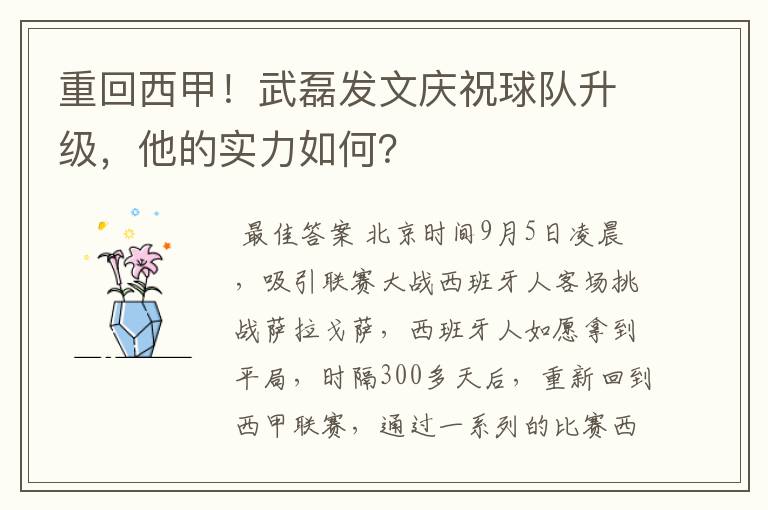 重回西甲！武磊发文庆祝球队升级，他的实力如何？

最佳答案 北京时间9月5日凌晨，吸引联赛大战西班牙人客场挑战萨拉戈萨，西班牙人如愿拿到平局，时隔300多天后，重新回到西甲联赛，通过一系列的比赛西